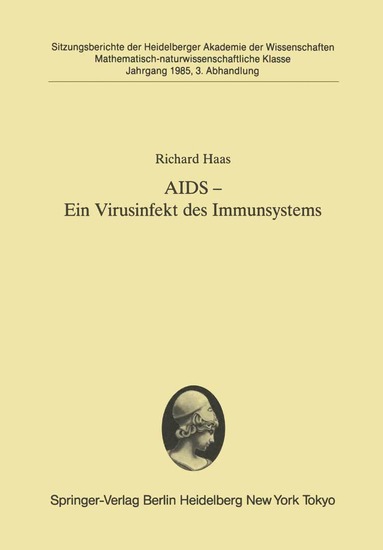 Sitzungsberichte der Heidelberger Akademie der Wissenschaften
Mathematisch-naturwissenschaftliche Klasse
Jahrgang 1985, 3. Abhandlung

Richard Haas

AIDS –
Ein Virusinfekt des Immunsystems

Springer-Verlag Berlin Heidelberg New York Tokyo